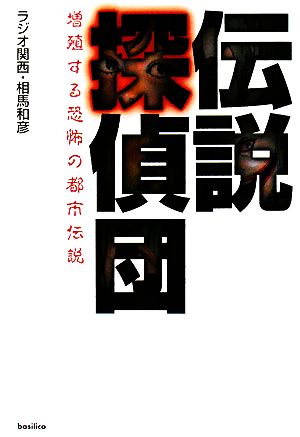 伝説探偵団

増殖する恐怖の都市伝説

ラジオ関西・相馬和彦

basilico